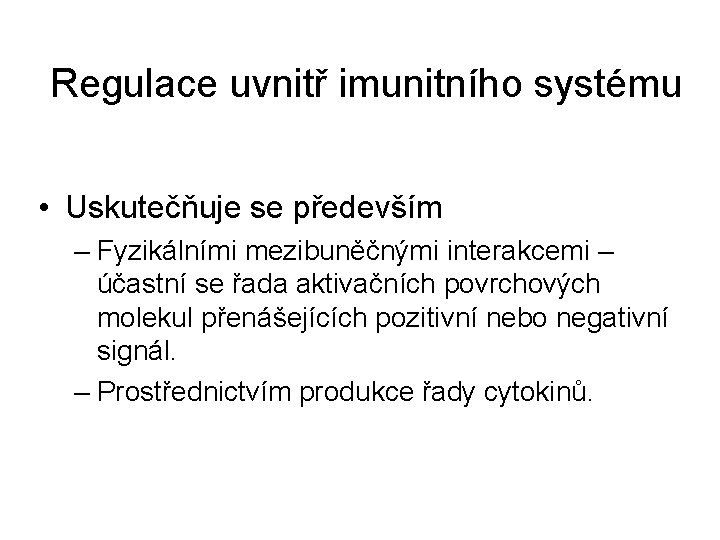 Regulace uvnitř imunitního systému

• Uskutečňuje se především
– Fyzikálními mezibuněčnými interakcemi – účastní se řada aktivačních povrchových molekul přenášejících pozitivní nebo negativní signál.
– Prostřednictvím produkce řady cytokinů.